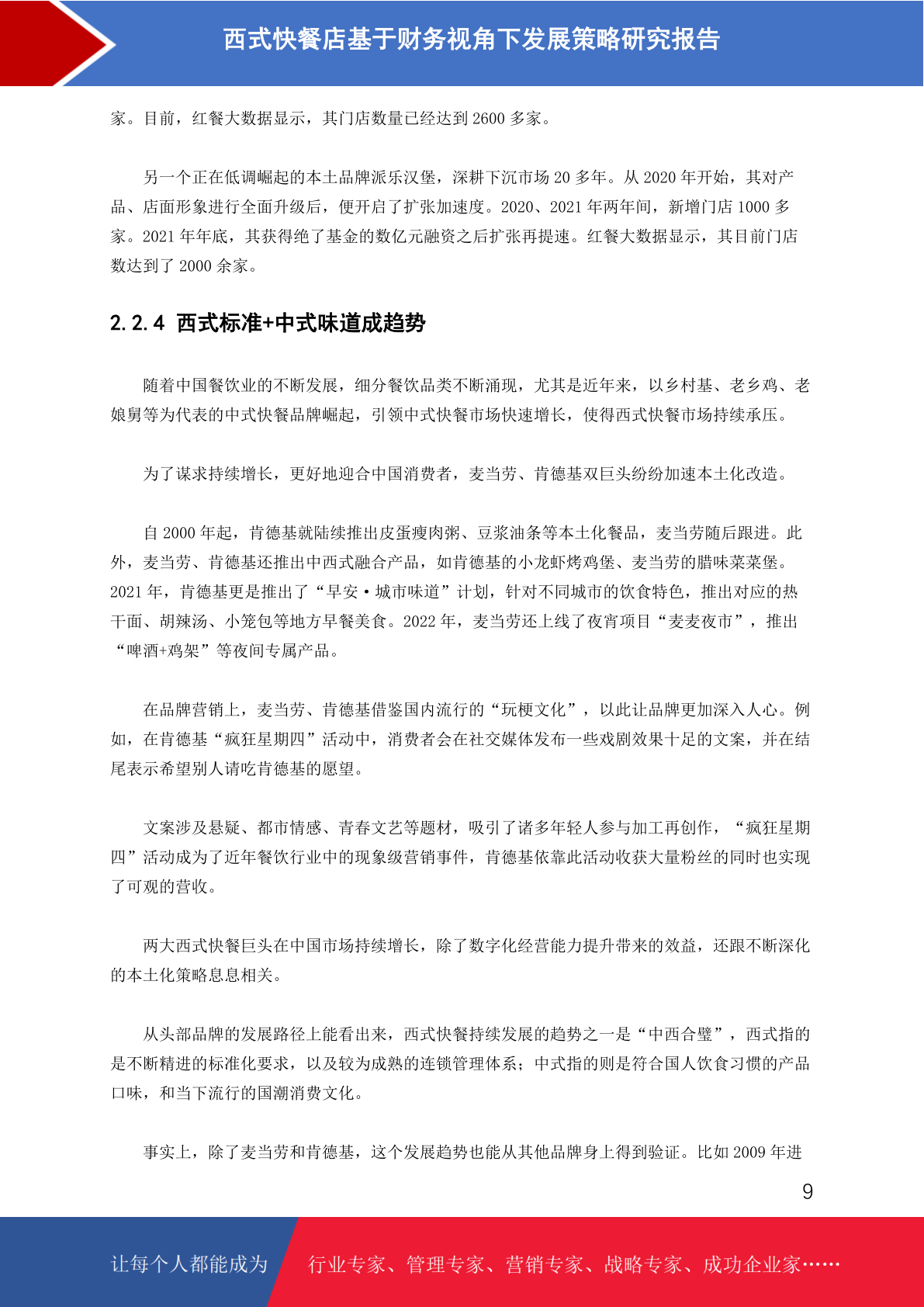 西式快餐店基于财务视角下发展策略研究报告

家。目前，红餐大数据显示，其门店数量已经达到 2600 多家。

另一个正在低调崛起的本土品牌派乐汉堡，深耕下沉市场 20 多年。从 2020 年开始，其对产品、店面形象进行全面升级后，便开启了扩张加速度。2020、2021 年两年间，新增门店 1000 多家。2021 年年底，其获得绝了基金的数亿元融资之后扩张再提速。红餐大数据显示，其目前门店数达到了 2000 余家。

2.2.4 西式标准+中式味道成趋势

随着中国餐饮业的不断发展，细分餐饮品类不断涌现，尤其是近年来，以乡村基、老乡鸡、老娘舅等为代表的中式快餐品牌崛起，引领中式快餐市场快速增长，使得西式快餐市场持续承压。

为了谋求持续增长，更好地迎合中国消费者，麦当劳、肯德基双巨头纷纷加速本土化改造。

自 2000 年起，肯德基就陆续推出皮蛋瘦肉粥、豆浆油条等本土化餐品，麦当劳随后跟进。此外，麦当劳、肯德基还推出中西式融合产品，如肯德基的小龙虾烤鸡堡、麦当劳的腊味菜菜堡。2021 年，肯德基更是推出了“早安·城市味道”计划，针对不同城市的饮食特色，推出对应的热干面、胡辣汤、小笼包等地方早餐美食。2022 年，麦当劳还上线了夜宵项目“麦麦夜市”，推出“啤酒+鸡架”等夜间专属产品。

在品牌营销上，麦当劳、肯德基借鉴国内流行的“玩梗文化”，以此让品牌更加深入人心。例如，在肯德基“疯狂星期四”活动中，消费者会在社交媒体发布一些戏剧效果十足的文案，并在结尾表示希望别人请吃肯德基的愿望。

文案涉及悬疑、都市情感、青春文艺等题材，吸引了诸多年轻人参与加工再创作，“疯狂星期四”活动成为了近年餐饮行业中的现象级营销事件，肯德基依靠此活动收获大量粉丝的同时也实现了可观的营收。

两大西式快餐巨头在中国市场持续增长，除了数字化经营能力提升带来的效益，还跟不断深化的本土化策略息息相关。

从头部品牌的发展路径上能看出来，西式快餐持续发展的趋势之一是“中西合璧”，西式指的是不断精进的标准化要求，以及较为成熟的连锁管理体系；中式指的则是符合国人饮食习惯的产品口味，和当下流行的国潮消费文化。

事实上，除了麦当劳和肯德基，这个发展趋势也能从其他品牌身上得到验证。比如 2009 年进

9

让每个人都能成为 行业专家、管理专家、营销专家、战略专家、成功企业家……